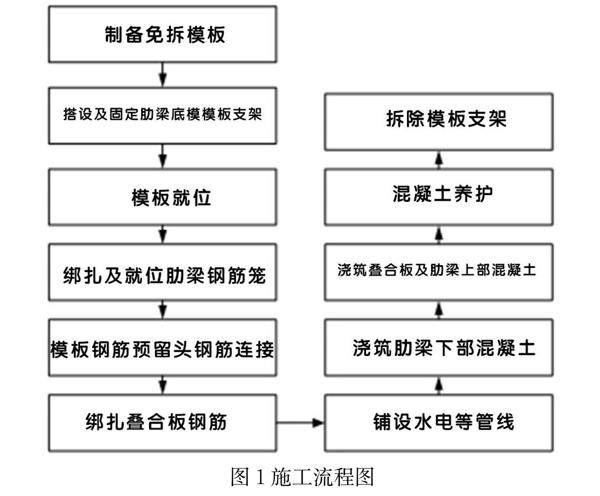 制备免拆模板

搭设及固定肋梁底模模板支架

模板就位

绑扎及就位肋梁钢筋笼

模板钢筋预留头钢筋连接

绑扎叠合板钢筋

铺设水电等管线

浇筑肋梁下部混凝土

浇筑叠合板及肋梁上部混凝土

混凝土养护

拆除模板支架

图 1 施工流程图